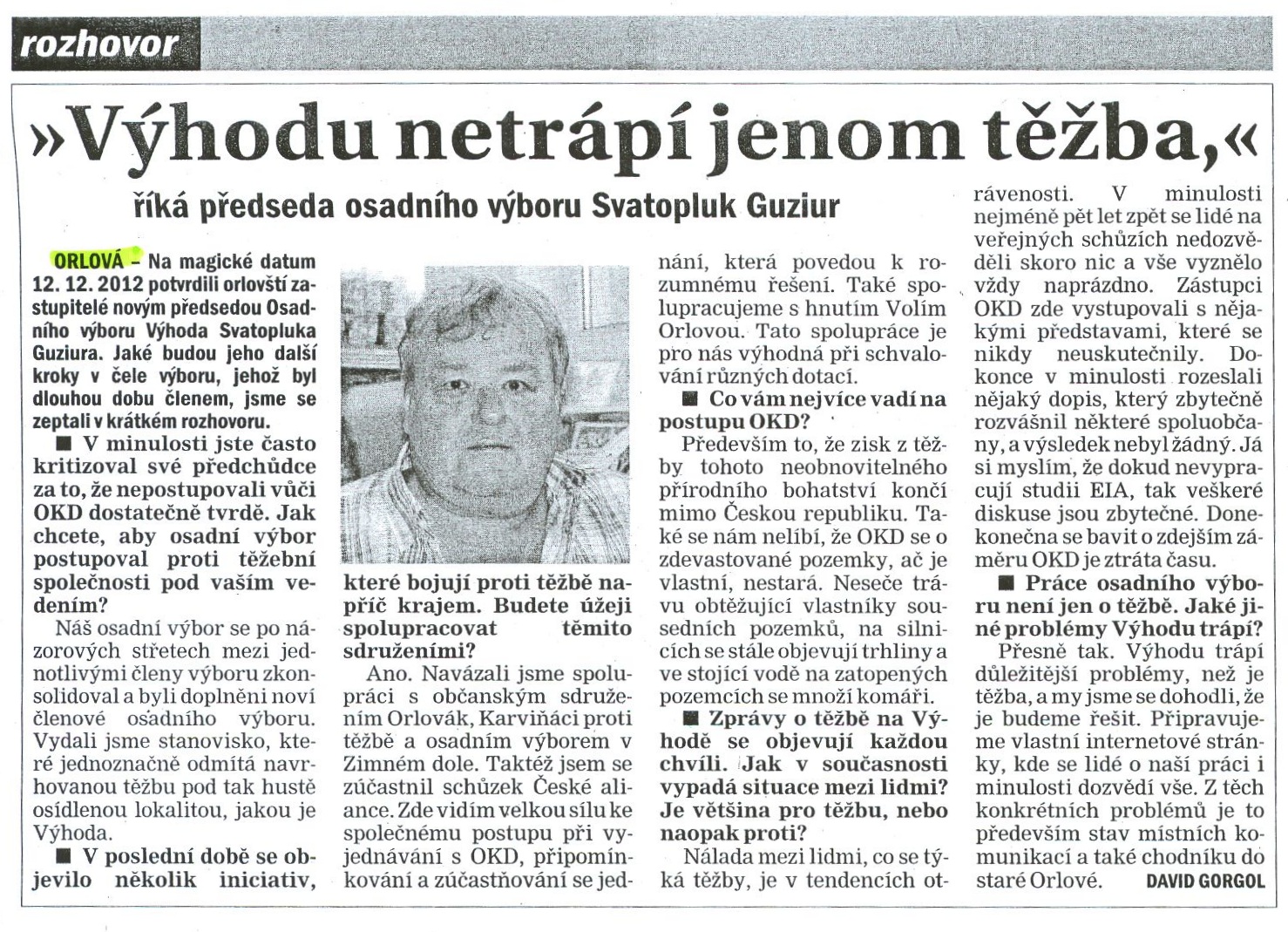 rozhovor

»Výhodu netrápí jenom těžba,«

říká předseda osadního výboru Svatopluk Guziur

ORLOVÁ – Na magické datum 12. 12. 2012 potvrdili orlovští zastupitelé novým předsedou Osadního výboru Výhoda Svatopluka Guziura. Jaké budou jeho další kroky v čele výboru, jehož byl dlouhou dobu členem, jsme se zeptali v krátkém rozhovoru.

■ V minulosti jste často kritizoval své předchůdce za to, že nepostupovali vůči OKD dostatečně tvrdě. Jak chcete, aby osadní výbor postupoval proti těžební společnosti pod vaším vedením?

Náš osadní výbor se po názorových střetech mezi jednotlivými členy výboru zkonsolidoval a byli doplněni noví členové osadního výboru. Vydali jsme stanovisko, které jednoznačně odmítá navrhovanou těžbu pod tak hustě osídlenou lokalitou, jakou je Výhoda.

■ V poslední době se objevilo několik iniciativ, které bojují proti těžbě napříč krajem. Budete úžeji spolupracovat těmito sdruženími?

Ano. Navázali jsme spolupráci s občanským sdružením Orlovák, Karviňáci proti těžbě a osadním výborem v Zimném dole. Taktéž jsem se zúčastnil schůzek České aliance. Zde vidím velkou sílu ke společnému postupu při vyjednávání s OKD, připomínkování a zúčastňování se jednání, která povedou k rozumnému řešení. Také spolupracujeme s hnutím Volím Orlovou. Tato spolupráce je pro nás výhodná při schvalování různých dotací.

■ Co vám nejvíce vadí na postupu OKD?

Především to, že zisk z těžby tohoto neobnovitelného přírodního bohatství končí mimo Českou republiku. Také se nám nelíbí, že OKD se o zdevastované pozemky, ač je vlastní, nestará. Neseče trávu obtěžující vlastníky sousedních pozemků, na silnicích se stále objevují trhliny a ve stojící vodě na zatopených pozemcích se množí komáři.

■ Zprávy o těžbě na Výhodě se objevují každou chvíli. Jak v současnosti vypadá situace mezi lidmi? Je většina pro těžbu, nebo naopak proti?

Nálada mezi lidmi, co se týká těžby, je v tendencích otrávenosti. V minulosti nejméně pět let zpět se lidé na veřejných schůzích nedozvěděli skoro nic a vše vyznělo vždy naprázdno. Zástupci OKD zde vystupovali s nějakými představami, které se nikdy neuskutečnily. Dokonce v minulosti rozeslali nějaký dopis, který zbytečně rozvášnil některé spoluobčany, a výsledek nebyl žádný. Já si myslím, že dokud nevypracují studii EIA, tak veškeré diskuse jsou zbytečné. Donekonečna se bavit o zdejším záměru OKD je ztráta času.

■ Práce osadního výboru není jen o těžbě. Jaké jiné problémy Výhodu trápí?

Přesně tak. Výhodu trápí důležitější problémy, než je těžba, a my jsme se dohodli, že je budeme řešit. Připravujeme vlastní internetové stránky, kde se lidé o naší práci i minulosti dozvědí vše. Z těch konkrétních problémů je to především stav místních komunikací a také chodníku do staré Orlové.

DAVID GORGOL